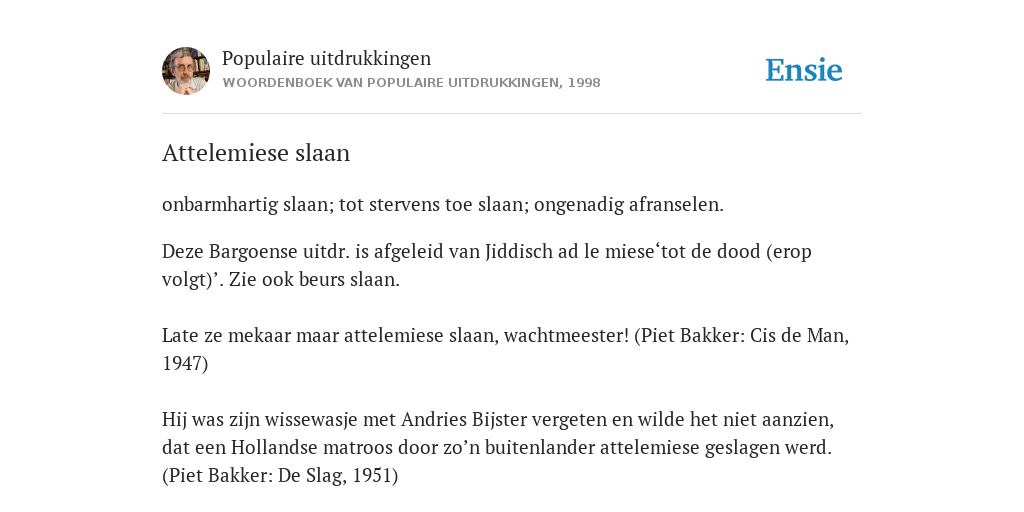 Populaire uitdrukkingen
WOORDENBOEK VAN POPULAIRE UITDRUKKINGEN, 1998

Ensie

Attelemiese slaan

onbarmhartig slaan; tot stervens toe slaan; ongenadig afranselen.

Deze Bargoense uitdr. is afgeleid van Jiddisch ad le miese‘tot de dood (erop volgt)’. Zie ook beurs slaan.

Late ze mekaar maar attelemiese slaan, wachtmeester! (Piet Bakker: Cis de Man, 1947)

Hij was zijn wissewasje met Andries Bijster vergeten en wilde het niet aanzien, dat een Hollandse matroos door zo’n buitenlander attelemiese geslagen werd. (Piet Bakker: De Slag, 1951)